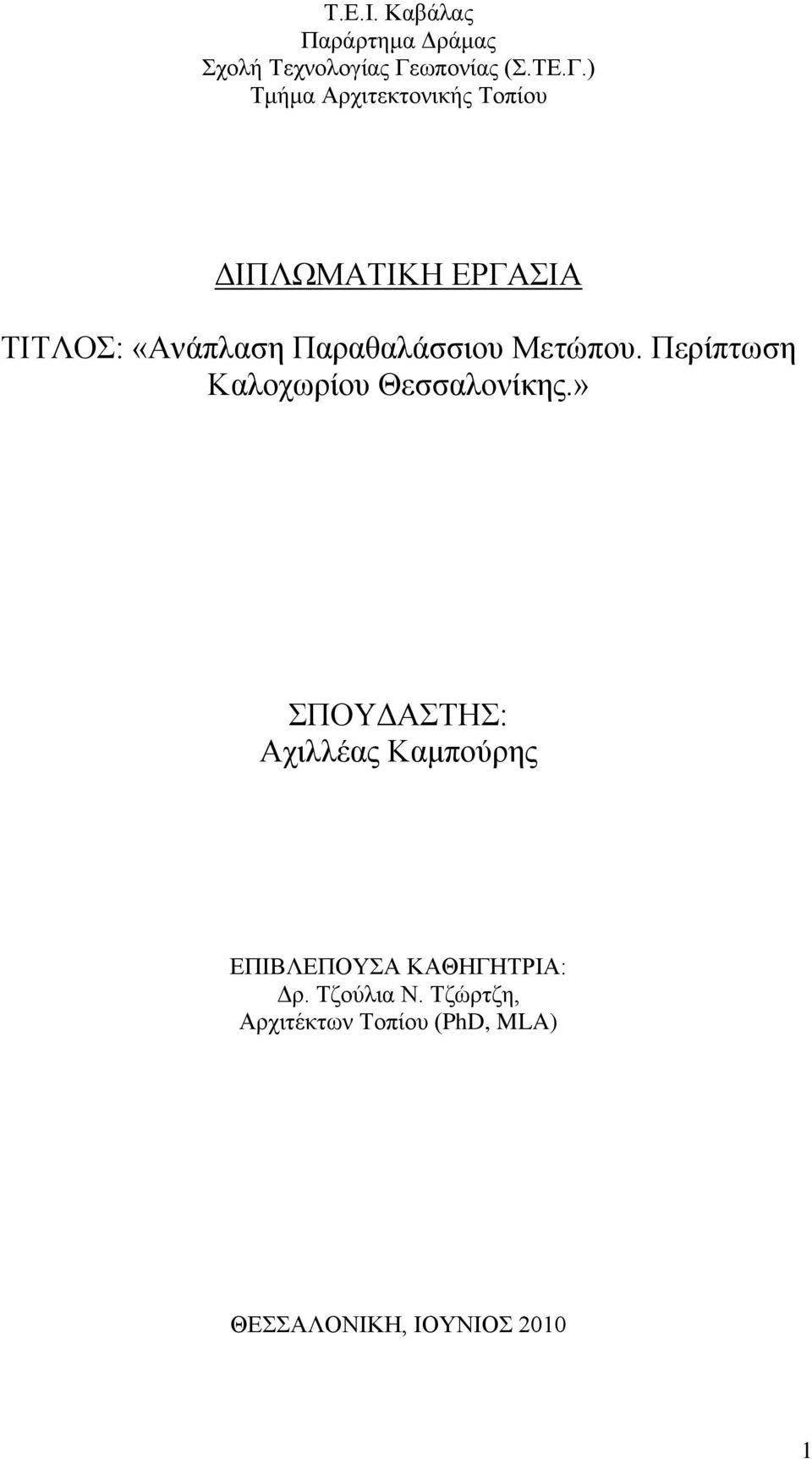 Τ.Ε.Ι. Καβάλας
Παράρτημα Δράμας
Σχολή Τεχνολογίας Γεωπονίας (Σ.ΤΕ.Γ.)
Τμήμα Αρχιτεκτονικής Τοπίου

ΔΙΠΛΩΜΑΤΙΚΗ ΕΡΓΑΣΙΑ

ΤΙΤΛΟΣ: «Ανάπλαση Παραθαλάσσιου Μετώπου. Περίπτωση Καλοχωρίου Θεσσαλονίκης.»

ΣΠΟΥΔΑΣΤΗΣ:
Αχιλλέας Καμπούρης

ΕΠΙΒΛΕΠΟΥΣΑ ΚΑΘΗΓΗΤΡΙΑ:
Δρ. Τζούλια Ν. Τζώρτζη,
Αρχιτέκτων Τοπίου (PhD, MLA)

ΘΕΣΣΑΛΟΝΙΚΗ, ΙΟΥΝΙΟΣ 2010

1